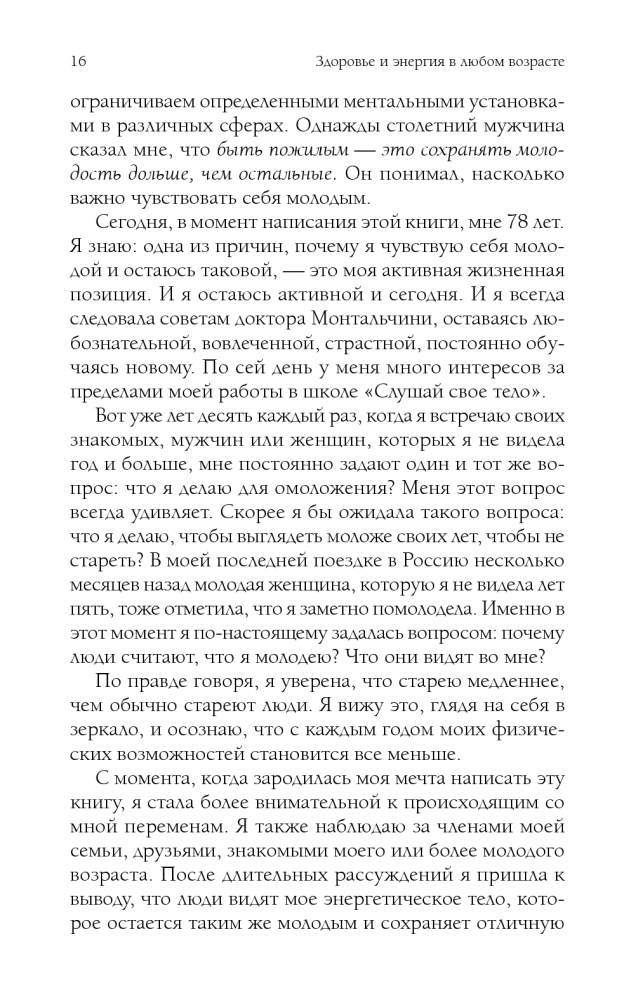 16 Здоровье и энергия в любом возрасте

ограничиваем определенными ментальными установками в различных сферах. Однажды столетний мужчина сказал мне, что быть пожилым — это сохранять молодость дольше, чем остальные. Он понимал, насколько важно чувствовать себя молодым.

Сегодня, в момент написания этой книги, мне 78 лет. Я знаю: одна из причин, почему я чувствую себя молодой и остаюсь таковой, — это моя активная жизненная позиция. И я остаюсь активной и сегодня. И я всегда следовала советам доктора Монтальчини, оставаясь любознательной, вовлеченной, страстной, постоянно обучаясь новому. По сей день у меня много интересов за пределами моей работы в школе «Слушай свое тело».

Вот уже лет десять каждый раз, когда я встречаю своих знакомых, мужчин или женщин, которых я не видела год и больше, мне постоянно задают один и тот же вопрос: что я делаю для омоложения? Меня этот вопрос всегда удивляет. Скорее я бы ожидала такого вопроса: что я делаю, чтобы выглядеть моложе своих лет, чтобы не стареть? В моей последней поездке в Россию несколько месяцев назад молодая женщина, которую я не видела лет пять, тоже отметила, что я заметно помолодела. Именно в этот момент я по-настоящему задалась вопросом: почему люди считают, что я молодею? Что они видят во мне?

По правде говоря, я уверена, что старею медленнее, чем обычно стареют люди. Я вижу это, глядя на себя в зеркало, и осознаю, что с каждым годом моих физических возможностей становится все меньше.

С момента, когда зародилась моя мечта написать эту книгу, я стала более внимательной к происходящим со мной переменам. Я также наблюдаю за членами моей семьи, друзьями, знакомыми моего или более молодого возраста. После длительных рассуждений я пришла к выводу, что люди видят мое энергетическое тело, которое остается таким же молодым и сохраняет отличную